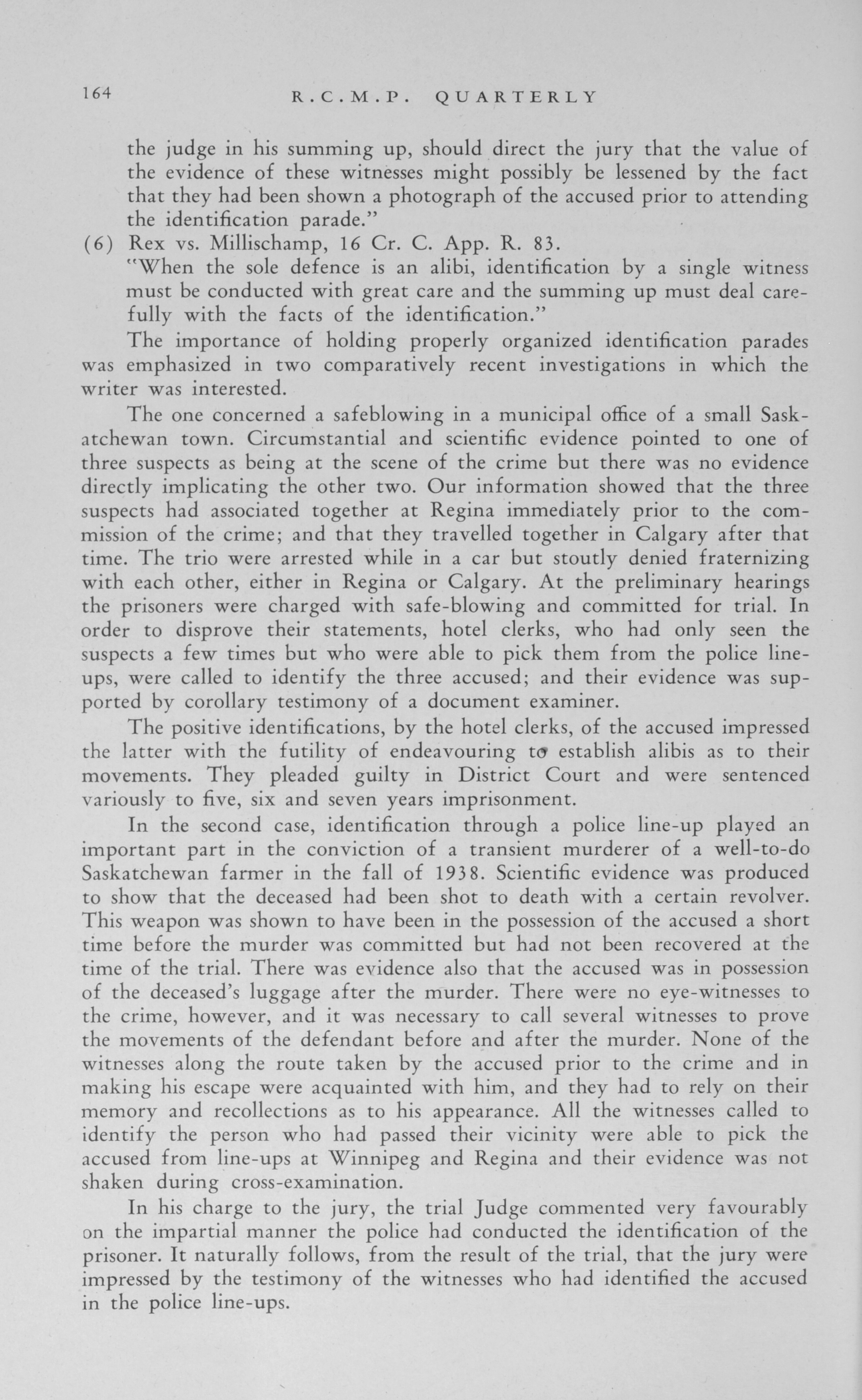 164 R.C.M.P. QUARTERLY

the judge in his summing up, should direct the jury that the value of the evidence of these witnesses might possibly be lessened by the fact that they had been shown a photograph of the accused prior to attending the identification parade."

(6) Rex vs. Millischamp, 16 Cr. C. App. R. 83.
"When the sole defence is an alibi, identification by a single witness must be conducted with great care and the summing up must deal carefully with the facts of the identification."

The importance of holding properly organized identification parades was emphasized in two comparatively recent investigations in which the writer was interested.

The one concerned a safeblowing in a municipal office of a small Saskatchewan town. Circumstantial and scientific evidence pointed to one of three suspects as being at the scene of the crime but there was no evidence directly implicating the other two. Our information showed that the three suspects had associated together at Regina immediately prior to the commission of the crime; and that they travelled together in Calgary after that time. The trio were arrested while in a car but stoutly denied fraternizing with each other, either in Regina or Calgary. At the preliminary hearings the prisoners were charged with safe-blowing and committed for trial. In order to disprove their statements, hotel clerks, who had only seen the suspects a few times but who were able to pick them from the police line-ups, were called to identify the three accused; and their evidence was supported by corollary testimony of a document examiner.

The positive identifications, by the hotel clerks, of the accused impressed the latter with the futility of endeavouring to establish alibis as to their movements. They pleaded guilty in District Court and were sentenced variously to five, six and seven years imprisonment.

In the second case, identification through a police line-up played an important part in the conviction of a transient murderer of a well-to-do Saskatchewan farmer in the fall of 1938. Scientific evidence was produced to show that the deceased had been shot to death with a certain revolver. This weapon was shown to have been in the possession of the accused a short time before the murder was committed but had not been recovered at the time of the trial. There was evidence also that the accused was in possession of the deceased's luggage after the murder. There were no eye-witnesses to the crime, however, and it was necessary to call several witnesses to prove the movements of the defendant before and after the murder. None of the witnesses along the route taken by the accused prior to the crime and in making his escape were acquainted with him, and they had to rely on their memory and recollections as to his appearance. All the witnesses called to identify the person who had passed their vicinity were able to pick the accused from line-ups at Winnipeg and Regina and their evidence was not shaken during cross-examination.

In his charge to the jury, the trial Judge commented very favourably on the impartial manner the police had conducted the identification of the prisoner. It naturally follows, from the result of the trial, that the jury were impressed by the testimony of the witnesses who had identified the accused in the police line-ups.